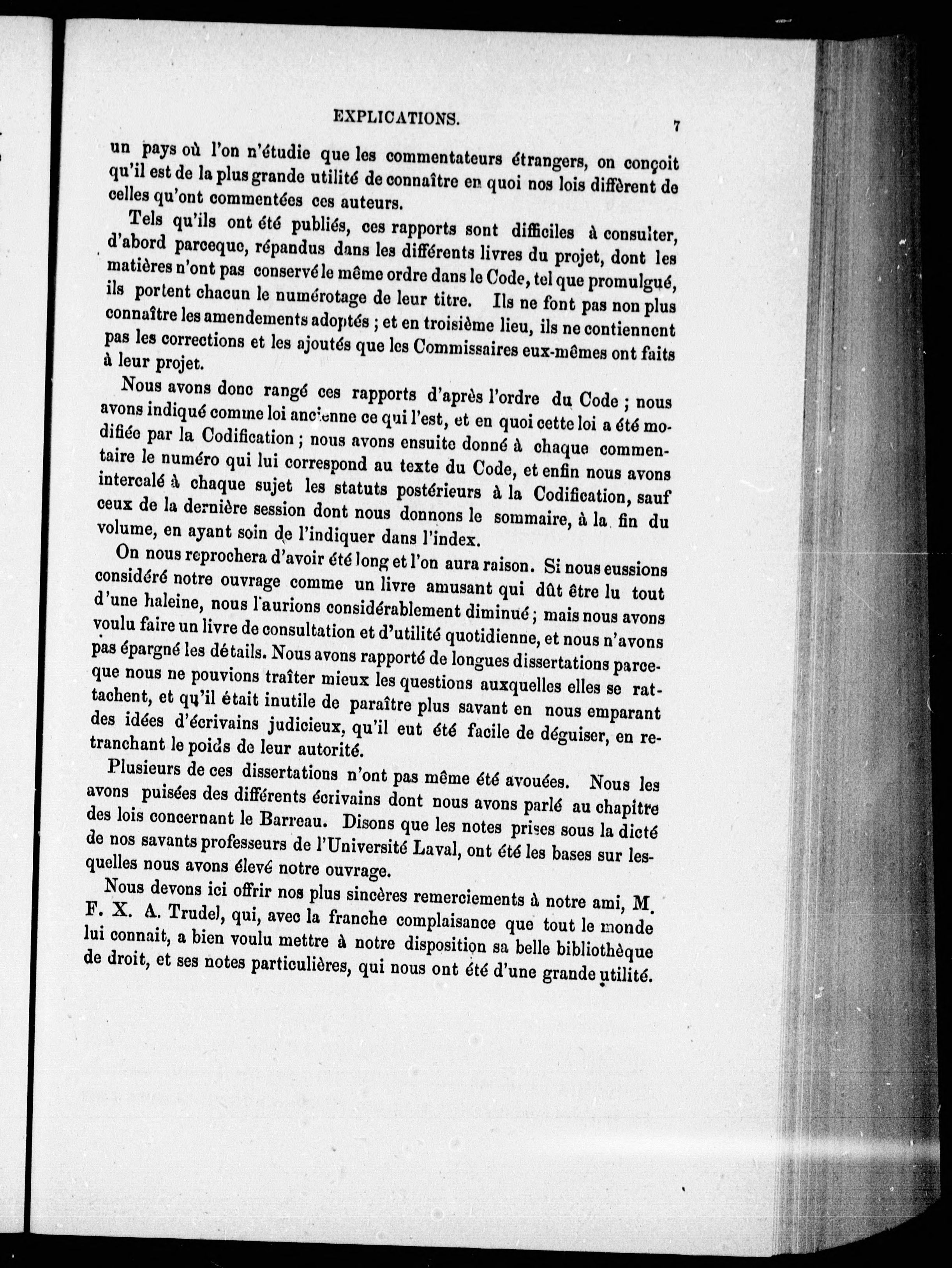 EXPLICATIONS. 7

un pays où l'on n'étudie que les commentateurs étrangers, on conçoit qu'il est de la plus grande utilité de connaître en quoi nos lois diffèrent de celles qu'ont commentées ces auteurs.

Tels qu'ils ont été publiés, ces rapports sont difficiles à consulter, d'abord parceque, répandus dans les différents livres du projet, dont les matières n'ont pas conservé le même ordre dans le Code, tel que promulgué, ils portent chacun le numérotage de leur titre. Ils ne font pas non plus connaître les amendements adoptés ; et en troisième lieu, ils ne contiennent pas les corrections et les ajoutés que les Commissaires eux-mêmes ont faits à leur projet.

Nous avons donc rangé ces rapports d'après l'ordre du Code ; nous avons indiqué comme loi ancienne ce qui l'est, et en quoi cette loi a été modifiée par la Codification ; nous avons ensuite donné à chaque commentaire le numéro qui lui correspond au texte du Code, et enfin nous avons intercalé à chaque sujet les statuts postérieurs à la Codification, sauf ceux de la dernière session dont nous donnons le sommaire, à la fin du volume, en ayant soin de l'indiquer dans l'index.

On nous reprochera d'avoir été long et l'on aura raison. Si nous eussions considéré notre ouvrage comme un livre amusant qui dût être lu tout d'une haleine, nous l'aurions considérablement diminué ; mais nous avons voulu faire un livre de consultation et d'utilité quotidienne, et nous n'avons pas épargné les détails. Nous avons rapporté de longues dissertations parceque nous ne pouvions traîter mieux les questions auxquelles elles se rattachent, et qu'il était inutile de paraître plus savant en nous emparant des idées d'écrivains judicieux, qu'il eut été facile de déguiser, en retranchant le poids de leur autorité.

Plusieurs de ces dissertations n'ont pas même été avouées. Nous les avons puisées des différents écrivains dont nous avons parlé au chapitre des lois concernant le Barreau. Disons que les notes prises sous la dicté de nos savants professeurs de l'Université Laval, ont été les bases sur lesquelles nous avons élevé notre ouvrage.

Nous devons ici offrir nos plus sincères remerciements à notre ami, M. F. X. A. Trudel, qui, avec la franche complaisance que tout le monde lui connait, a bien voulu mettre à notre disposition sa belle bibliothèque de droit, et ses notes particulières, qui nous ont été d'une grande utilité.